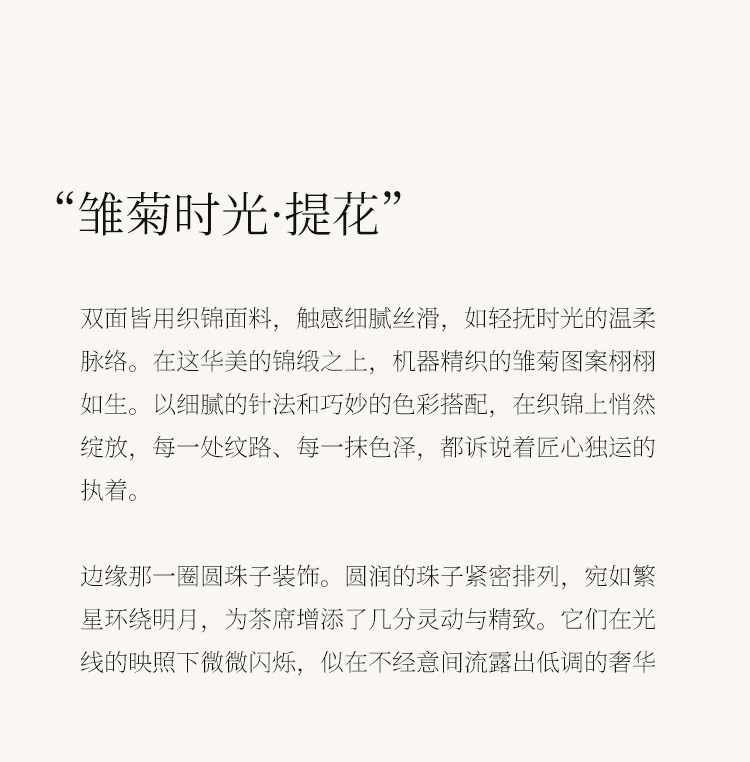 “雏菊时光·提花”

双面皆用织锦面料，触感细腻丝滑，如轻抚时光的温柔脉络。在这华美的锦缎之上，机器精织的雏菊图案栩栩如生。以细腻的针法和巧妙的色彩搭配，在织锦上悄然绽放，每一处纹路、每一抹色泽，都诉说着匠心独运的执着。

边缘那一圈圆珠子装饰。圆润的珠子紧密排列，宛如繁星环绕明月，为茶席增添了几分灵动与精致。它们在光线的映照下微微闪烁，似在不经意间流露出低调的奢华